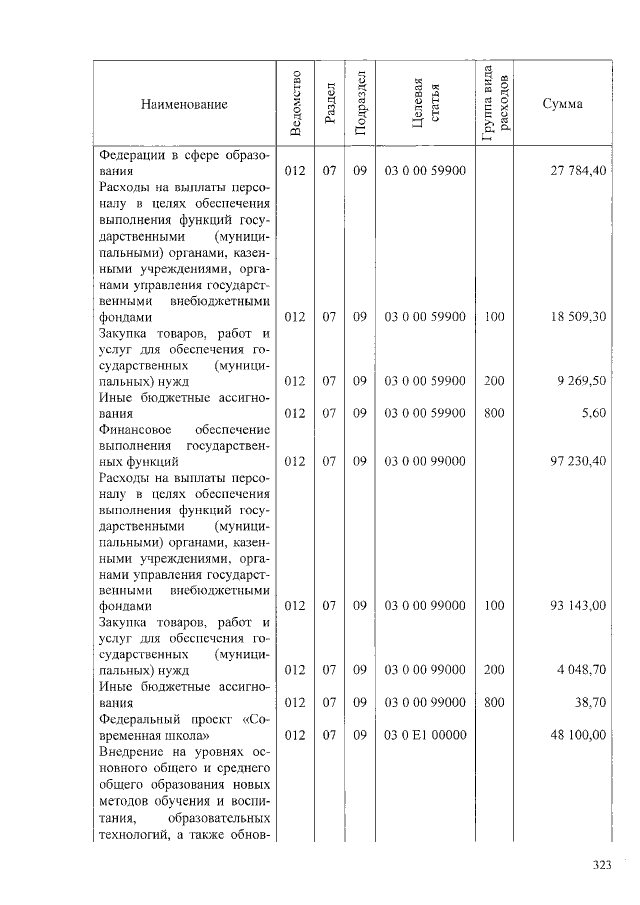 | Наименование | Ведомство | Раздел | Подраздел | Целевая статья | Группа вида расходов | Сумма |
|---|---|---|---|---|---|---|
| Федерации в сфере образования | 012 | 07 | 09 | 03 0 00 59900 | | 27 784,40 |
| Расходы на выплаты персоналу в целях обеспечения выполнения функций государственными (муниципальными) органами, казенными учреждениями, органами управления государственными внебюджетными фондами | 012 | 07 | 09 | 03 0 00 59900 | 100 | 18 509,30 |
| Закупка товаров, работ и услуг для обеспечения государственных (муниципальных) нужд | 012 | 07 | 09 | 03 0 00 59900 | 200 | 9 269,50 |
| Иные бюджетные ассигнования | 012 | 07 | 09 | 03 0 00 59900 | 800 | 5,60 |
| Финансовое обеспечение выполнения государственных функций | 012 | 07 | 09 | 03 0 00 99000 | | 97 230,40 |
| Расходы на выплаты персоналу в целях обеспечения выполнения функций государственными (муниципальными) органами, казенными учреждениями, органами управления государственными внебюджетными фондами | 012 | 07 | 09 | 03 0 00 99000 | 100 | 93 143,00 |
| Закупка товаров, работ и услуг для обеспечения государственных (муниципальных) нужд | 012 | 07 | 09 | 03 0 00 99000 | 200 | 4 048,70 |
| Иные бюджетные ассигнования | 012 | 07 | 09 | 03 0 00 99000 | 800 | 38,70 |
| Федеральный проект «Современная школа» | 012 | 07 | 09 | 03 0 E1 00000 | | 48 100,00 |
| Внедрение на уровнях основного общего и среднего общего образования новых методов обучения и воспитания, образовательных технологий, а также обнов- | | | | | | |

323